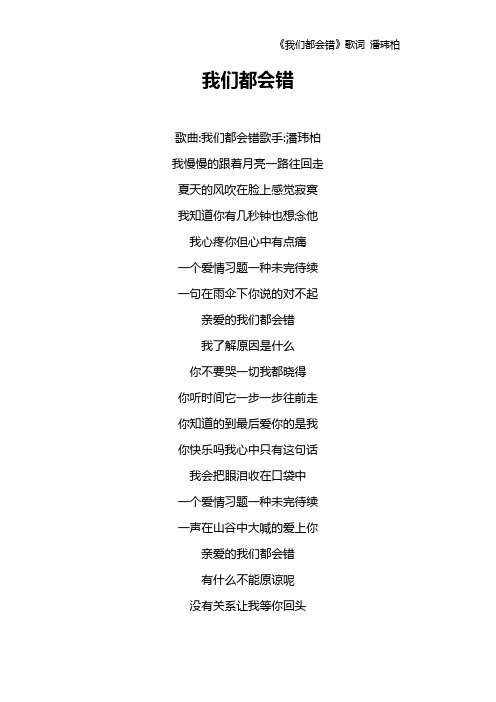 《我们都会错》歌词 潘玮柏

我们都会错

歌曲:我们都会错歌手:潘玮柏

我慢慢的跟着月亮一路往回走

夏天的风吹在脸上感觉寂寞

我知道你有几秒钟也想念他

我心疼你但心中有点痛

一个爱情习题一种未完待续

一句在雨伞下你说的对不起

亲爱的我们都会错

我了解原因是什么

你不要哭一切我都晓得

你听时间它一步一步往前走

你知道的到最后爱你的是我

你快乐吗我心中只有这句话

我会把眼泪收在口袋中

一个爱情习题一种未完待续

一声在山谷中大喊的爱上你

亲爱的我们都会错

有什么不能原谅呢

没有关系让我等你回头